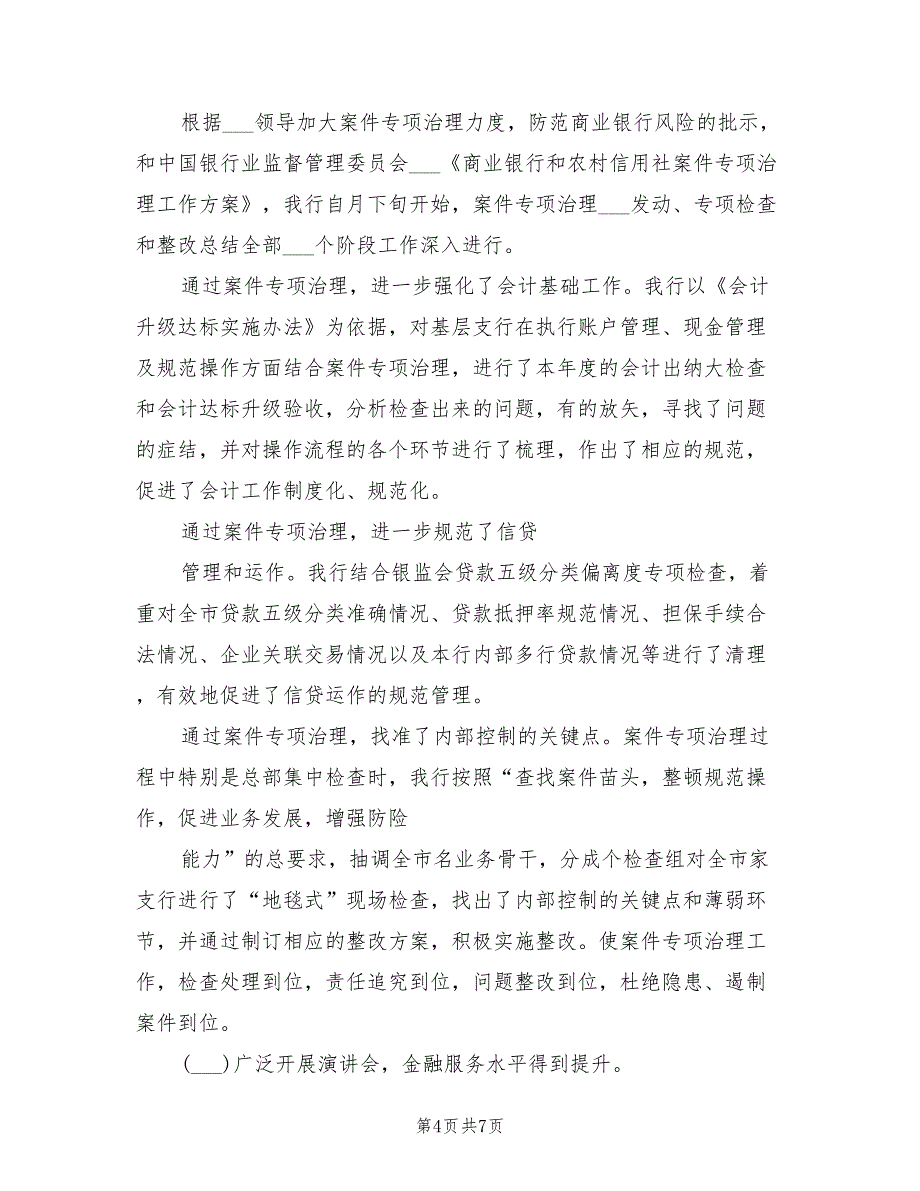 根据___领导加大案件专项治理力度，防范商业银行风险的批示，和中国银行业监督管理委员会___《商业银行和农村信用社案件专项治理工作方案》，我行自月下旬开始，案件专项治理___发动、专项检查和整改总结全部___个阶段工作深入进行。

通过案件专项治理，进一步强化了会计基础工作。我行以《会计升级达标实施办法》为依据，对基层支行在执行账户管理、现金管理及规范操作方面结合案件专项治理，进行了本年度的会计出纳大检查和会计达标升级验收，分析检查出来的问题，有的放矢，寻找了问题的症结，并对操作流程的各个环节进行了梳理，作出了相应的规范，促进了会计工作制度化、规范化。

通过案件专项治理，进一步规范了信贷

管理和运作。我行结合银监会贷款五级分类偏离度专项检查，着重对全市贷款五级分类准确情况、贷款抵押率规范情况、担保手续合法情况、企业关联交易情况以及本行内部多行贷款情况等进行了清理，有效地促进了信贷运作的规范管理。

通过案件专项治理，找准了内部控制的关键点。案件专项治理过程中特别是总部集中检查时，我行按照“查找案件苗头，整顿规范操作，促进业务发展，增强防险

能力”的总要求，抽调全市名业务骨干，分成个检查组对全市家支行进行了“地毯式”现场检查，找出了内部控制的关键点和薄弱环节，并通过制订相应的整改方案，积极实施整改。使案件专项治理工作，检查处理到位，责任追究到位，问题整改到位，杜绝隐患、遏制案件到位。

(___)广泛开展演讲会，金融服务水平得到提升。

第4页 共7页